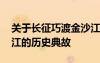 关于长征巧渡金沙江
江的历史典故